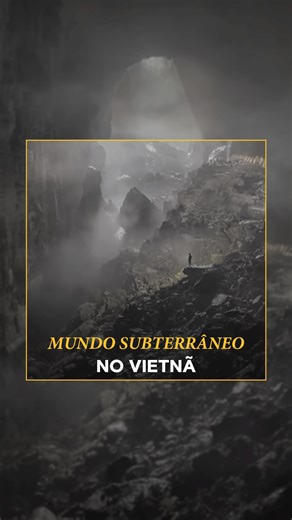 MUNDO SUBTERRÂNEO
NO VIETNÃ